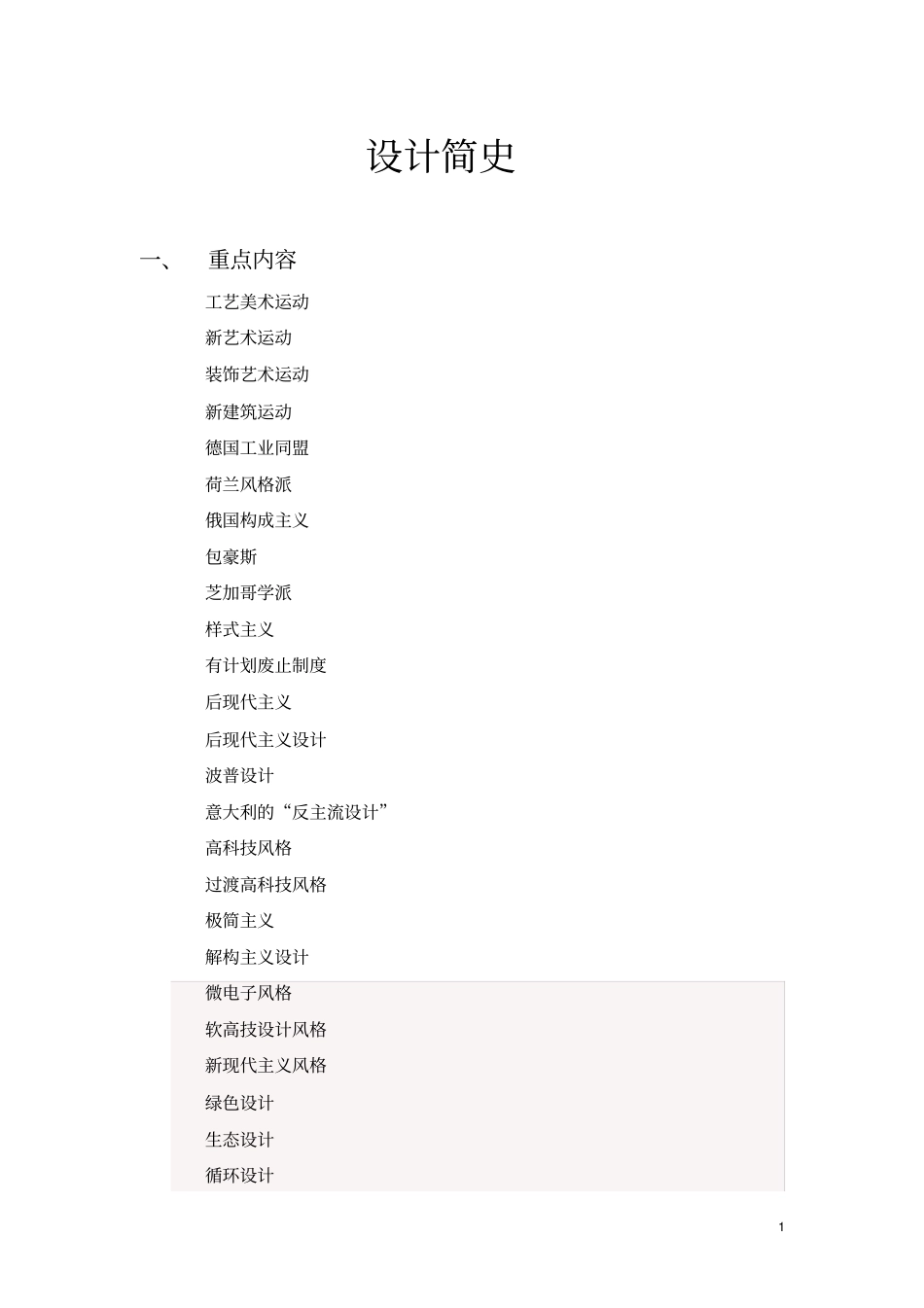 设计简史

一、 重点内容

工艺美术运动

新艺术运动

装饰艺术运动

新建筑运动

德国工业同盟

荷兰风格派

俄国构成主义

包豪斯

芝加哥学派

样式主义

有计划废止制度

后现代主义

后现代主义设计

波普设计

意大利的“反主流设计”

高科技风格

过渡高科技风格

极简主义

解构主义设计

微电子风格

软高技设计风格

新现代主义风格

绿色设计

生态设计

循环设计

1